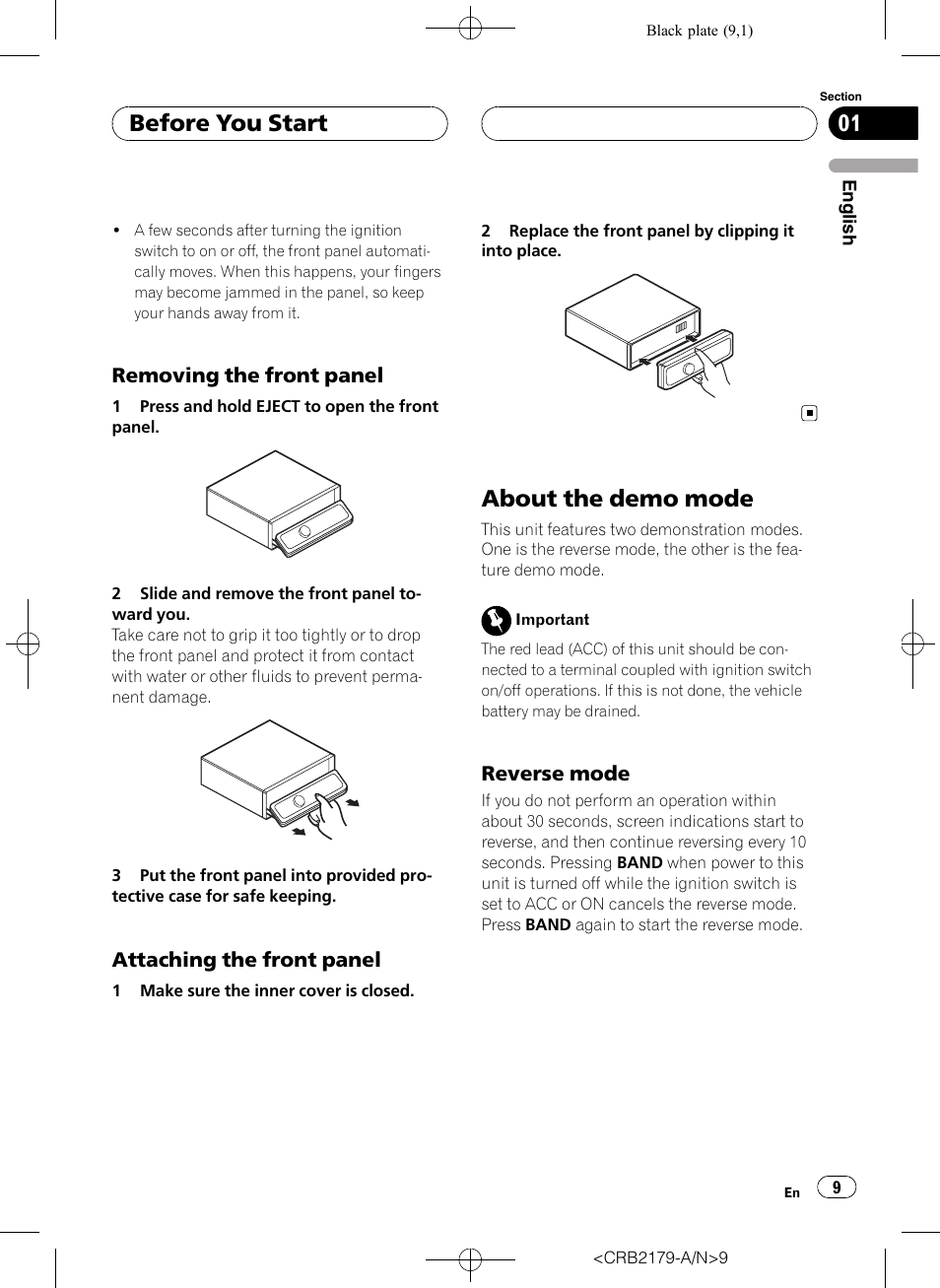 Black plate (9,1)

Before You Start

Section
01

English

• A few seconds after turning the ignition switch to on or off, the front panel automatically moves. When this happens, your fingers may become jammed in the panel, so keep your hands away from it.

Removing the front panel

1 Press and hold EJECT to open the front panel.

2 Slide and remove the front panel toward you.
Take care not to grip it too tightly or to drop the front panel and protect it from contact with water or other fluids to prevent permanent damage.

3 Put the front panel into provided protective case for safe keeping.

Attaching the front panel

1 Make sure the inner cover is closed.

2 Replace the front panel by clipping it into place.

About the demo mode

This unit features two demonstration modes. One is the reverse mode, the other is the feature demo mode.

Important
The red lead (ACC) of this unit should be connected to a terminal coupled with ignition switch on/off operations. If this is not done, the vehicle battery may be drained.

Reverse mode

If you do not perform an operation within about 30 seconds, screen indications start to reverse, and then continue reversing every 10 seconds. Pressing BAND when power to this unit is turned off while the ignition switch is set to ACC or ON cancels the reverse mode. Press BAND again to start the reverse mode.

En 9

<CRB2179-A/N>9